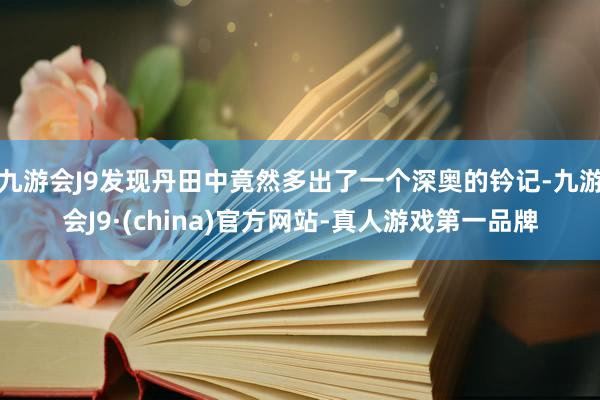 九游会J9发现丹田中竟然多出了一个深奥的钤记-九游会J9·(china)官方网站-真人游戏第一品牌